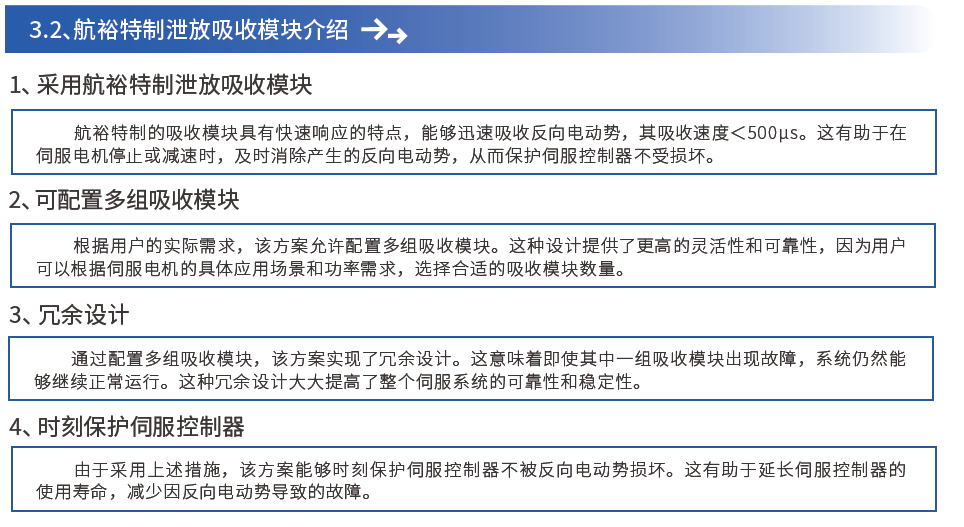 3.2、航裕特制泄放吸收模块介绍

1、采用航裕特制泄放吸收模块

航裕特制的吸收模块具有快速响应的特点，能够迅速吸收反向电动势，其吸收速度＜500μs。这有助于在伺服电机停止或减速时，及时消除产生的反向电动势，从而保护伺服控制器不受损坏。

2、可配置多组吸收模块

根据用户的实际需求，该方案允许配置多组吸收模块。这种设计提供了更高的灵活性和可靠性，因为用户可以根据伺服电机的具体应用场景和功率需求，选择合适的吸收模块数量。

3、冗余设计

通过配置多组吸收模块，该方案实现了冗余设计。这意味着即使其中一组吸收模块出现故障，系统仍然能够继续正常运行。这种冗余设计大大提高了整个伺服系统的可靠性和稳定性。

4、时刻保护伺服控制器

由于采用上述措施，该方案能够时刻保护伺服控制器不被反向电动势损坏。这有助于延长伺服控制器的使用寿命，减少因反向电动势导致的故障。